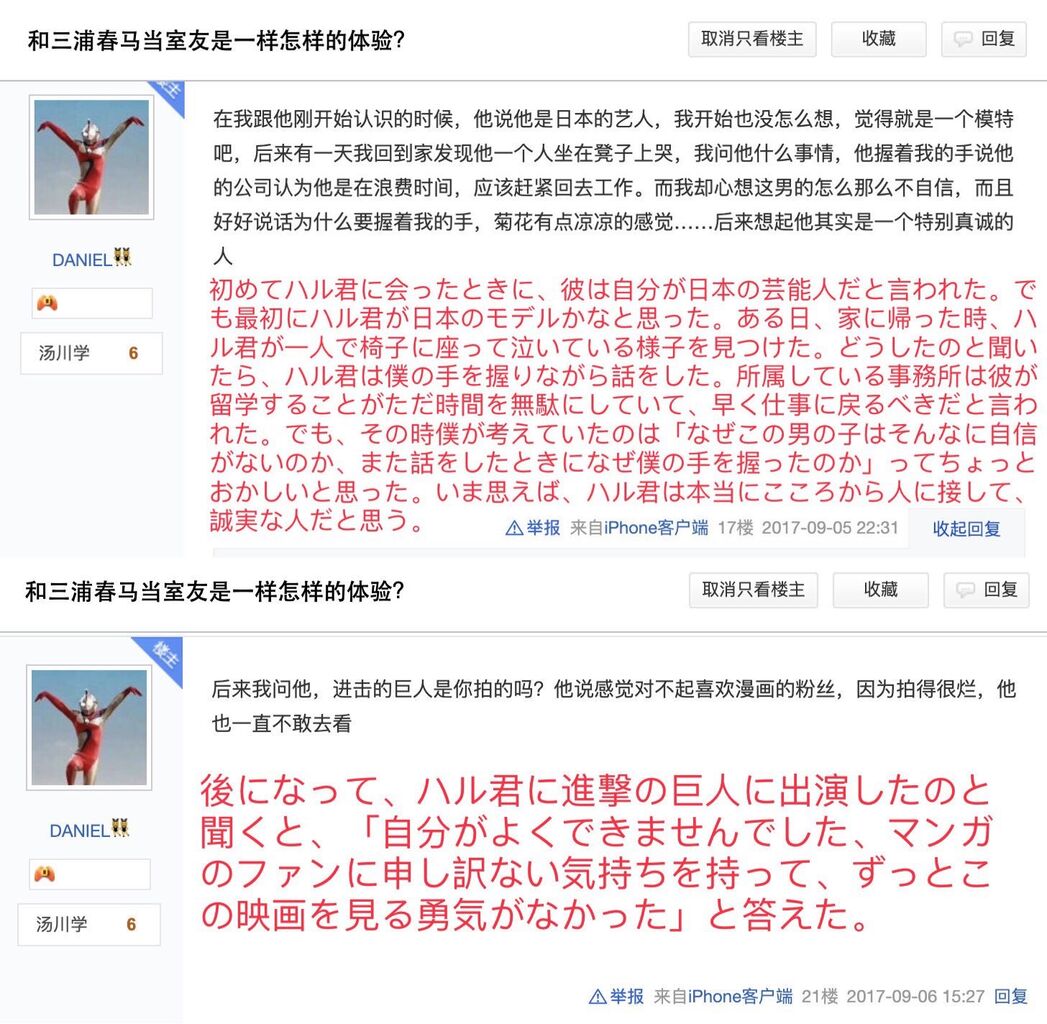 和三浦春马当室友是一样怎样的体验?

取消只看楼主 收藏 回复

楼主

DANIEL

汤川学 6

在我跟他刚开始认识的时候，他说他是日本的艺人，我开始也没怎么想，觉得就是一个模特吧，后来有一天我回到家发现他一个人坐在凳子上哭，我问他什么事情，他握着我的手说他的公司认为他是在浪费时间，应该赶紧回去工作。而我却心想这男的怎么那么不自信，而且好好说话为什么要握着我的手，菊花有点凉凉的感觉……后来想起他其实是一个特别真诚的人

初めてハル君に会ったときに、彼は自分が日本の芸能人だと言われた。でも最初にハル君が日本のモデルかなと思った。ある日、家に帰った時、ハル君が一人で椅子に座って泣いている様子を見つけた。どうしたのと聞いたら、ハル君は僕の手を握りながら話をした。所属している事務所は彼が留学することがただ時間を無駄にしていて、早く仕事に戻るべきだと言われた。でも、その時僕が考えていたのは「なぜこの男の子はそんなに自信がないのか、また話をしたときになぜ僕の手を握ったのか」ってちょっとおかしいと思った。いま思えば、ハル君は本当にこころから人に接して、誠実な人だと思う。

举报 来自iPhone客户端 17楼 2017-09-05 22:31 收起回复

和三浦春马当室友是一样怎样的体验?

取消只看楼主 收藏 回复

楼主

DANIEL

汤川学 6

后来我问他，进击的巨人是你拍的吗？他说感觉对不起喜欢漫画的粉丝，因为拍得很烂，他也一直不敢去看

後になって、ハル君に進撃の巨人に出演したのと聞くと、「自分がよくできませんでした、マンガのファンに申し訳ない気持ちを持って、ずっとこの映画を見る勇気がなかった」と答えた。

举报 来自iPhone客户端 21楼 2017-09-06 15:27 回复